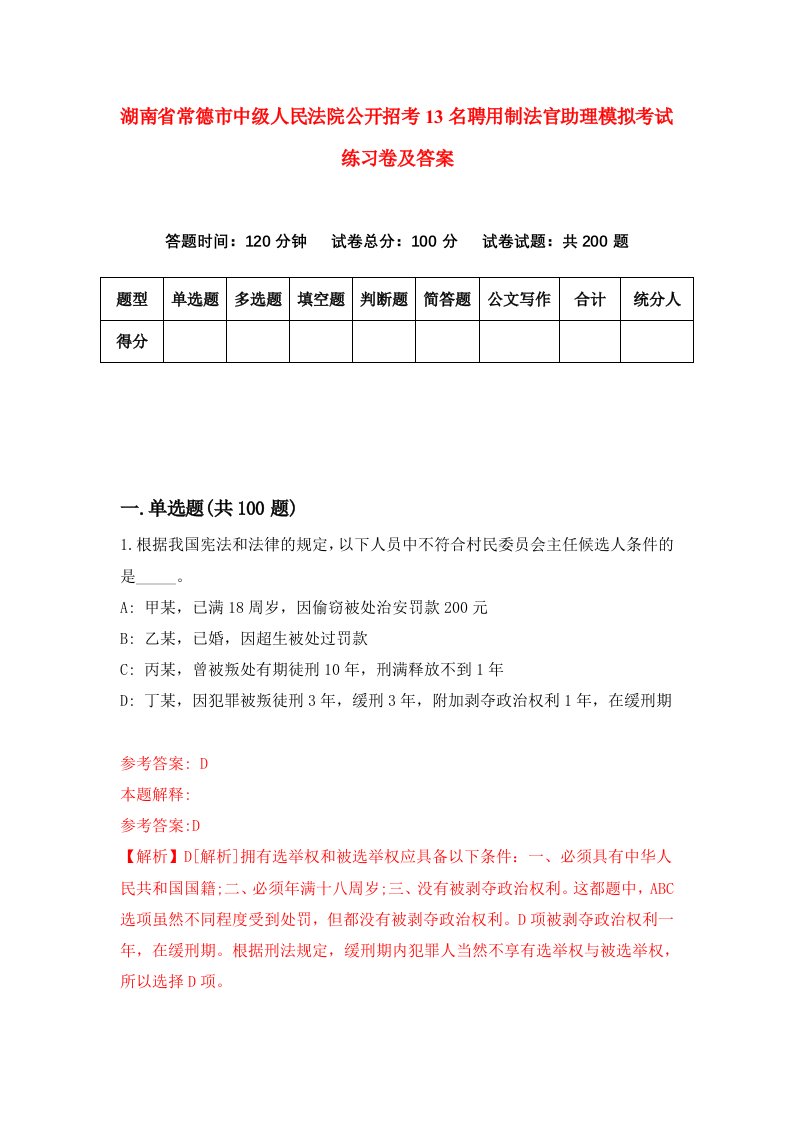 湖南省常德市中级人民法院公开招考13名聘用制法官助理模拟考试练习卷及答案

答题时间：120分钟　试卷总分：100分　试卷试题：共200题

| 题型 | 单选题 | 多选题 | 填空题 | 判断题 | 简答题 | 公文写作 | 合计 | 统分人 |
|---|---|---|---|---|---|---|---|---|
| 得分 | | | | | | | | |

一.单选题(共100题)

1.根据我国宪法和法律的规定，以下人员中不符合村民委员会主任候选人条件的是_____。

A: 甲某，已满18周岁，因偷窃被处治安罚款200元

B: 乙某，已婚，因超生被处过罚款

C: 丙某，曾被叛处有期徒刑10年，刑满释放不到1年

D: 丁某，因犯罪被叛徒刑3年，缓刑3年，附加剥夺政治权利1年，在缓刑期

参考答案: D

本题解释:

参考答案:D

【解析】D[解析]拥有选举权和被选举权应具备以下条件：一、必须具有中华人民共和国国籍;二、必须年满十八周岁;三、没有被剥夺政治权利。这都题中，ABC选项虽然不同程度受到处罚，但都没有被剥夺政治权利。D项被剥夺政治权利一年，在缓刑期。根据刑法规定，缓刑期内犯罪人当然不享有选举权与被选举权，所以选择D项。